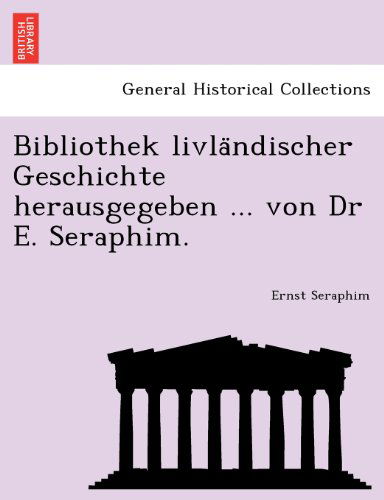 BRITISH LIBRARY

General Historical Collections

Bibliothek livländischer Geschichte herausgegeben ... von Dr E. Seraphim.

Ernst Seraphim